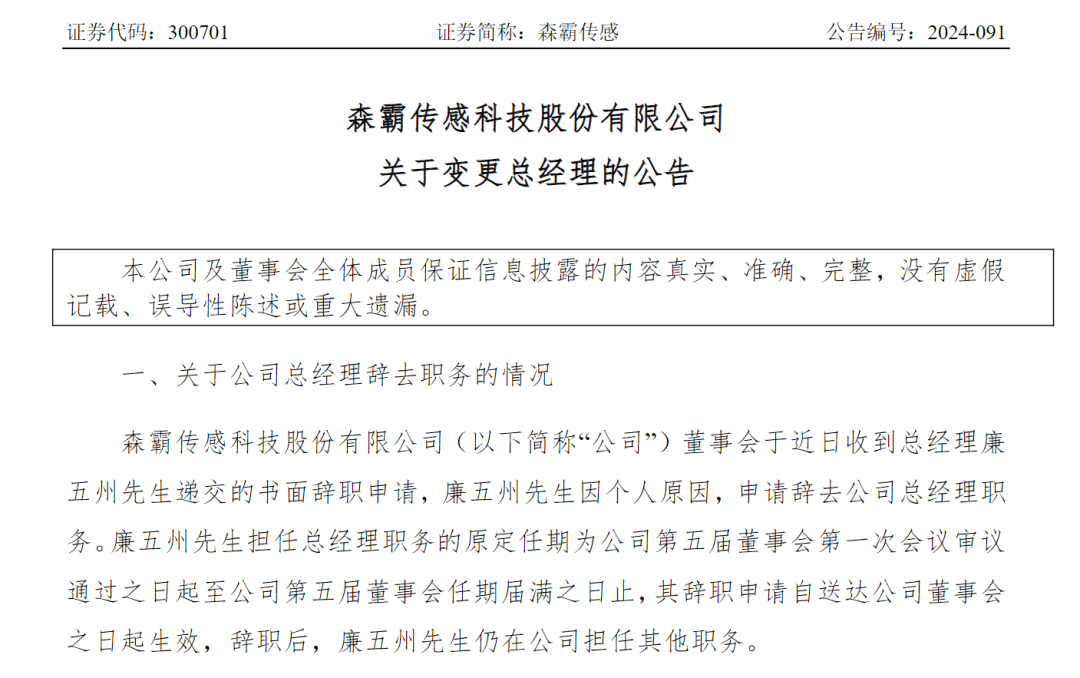 证券代码：300701　　证券简称：森霸传感　　公告编号：2024-091

森霸传感科技股份有限公司
关于变更总经理的公告

本公司及董事会全体成员保证信息披露的内容真实、准确、完整，没有虚假记载、误导性陈述或重大遗漏。

一、关于公司总经理辞去职务的情况

森霸传感科技股份有限公司（以下简称“公司”）董事会于近日收到总经理廉五州先生递交的书面辞职申请，廉五州先生因个人原因，申请辞去公司总经理职务。廉五州先生担任总经理职务的原定任期为公司第五届董事会第一次会议审议通过之日起至公司第五届董事会任期届满之日止，其辞职申请自送达公司董事会之日起生效，辞职后，廉五州先生仍在公司担任其他职务。